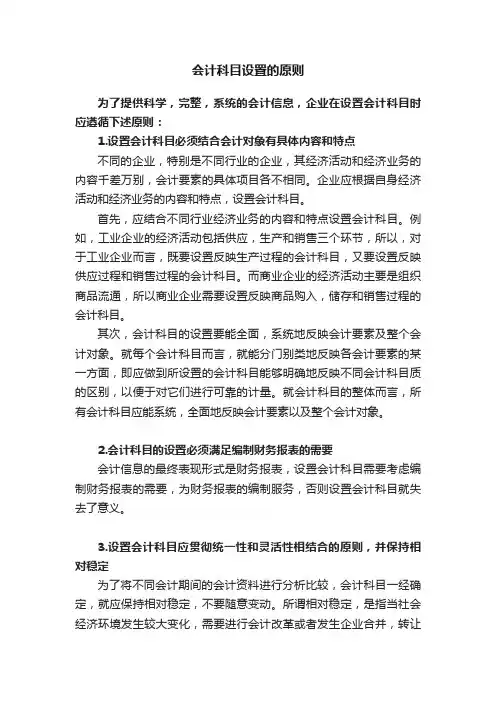 会计科目设置的原则

为了提供科学，完整，系统的会计信息，企业在设置会计科目时应遵循下述原则：

1.设置会计科目必须结合会计对象有具体内容和特点

不同的企业，特别是不同行业的企业，其经济活动和经济业务的内容千差万别，会计要素的具体项目各不相同。企业应根据自身经济活动和经济业务的内容和特点，设置会计科目。

首先，应结合不同行业经济业务的内容和特点设置会计科目。例如，工业企业的经济活动包括供应，生产和销售三个环节，所以，对于工业企业而言，既要设置反映生产过程的会计科目，又要设置反映供应过程和销售过程的会计科目。而商业企业的经济活动主要是组织商品流通，所以商业企业需要设置反映商品购入，储存和销售过程的会计科目。

其次，会计科目的设置要能全面，系统地反映会计要素及整个会计对象。就每个会计科目而言，就能分门别类地反映各会计要素的某一方面，即应做到所设置的会计科目能够明确地反映不同会计科目质的区别，以便于对它们进行可靠的计量。就会计科目的整体而言，所有会计科目应能系统，全面地反映会计要素以及整个会计对象。

2.会计科目的设置必须满足编制财务报表的需要

会计信息的最终表现形式是财务报表，设置会计科目需要考虑编制财务报表的需要，为财务报表的编制服务，否则设置会计科目就失去了意义。

3.设置会计科目应贯彻统一性和灵活性相结合的原则，并保持相对稳定

为了将不同会计期间的会计资料进行分析比较，会计科目一经确定，就应保持相对稳定，不要随意变动。所谓相对稳定，是指当社会经济环境发生较大变化，需要进行会计改革或者发生企业合并，转让